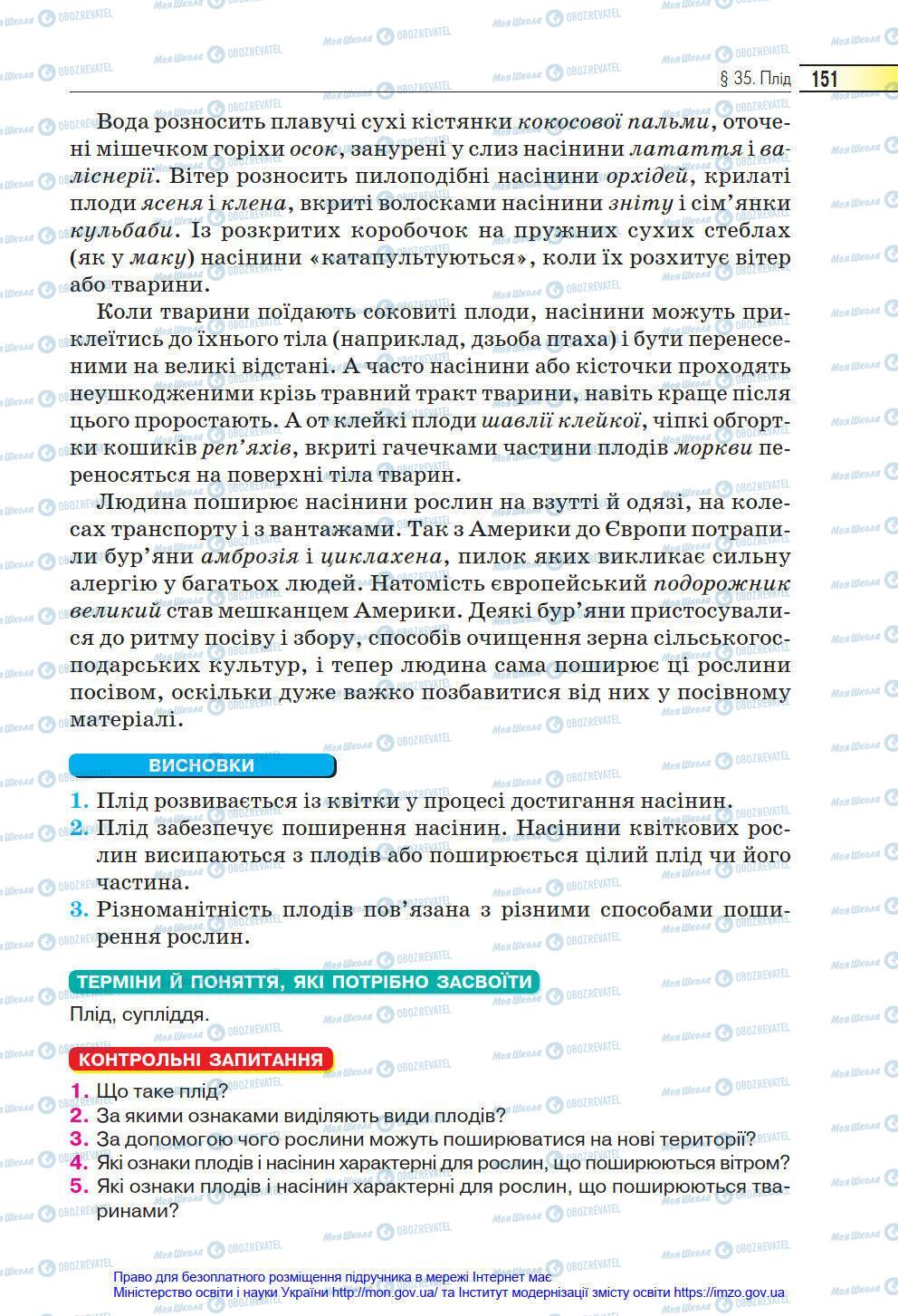 § 35. Плід 151

Вода розносить плавучі сухі кістянки кокосової пальми, оточені мішечком горіхи осок, занурені у слиз насінини латаття і валіснерії. Вітер розносить пилоподібні насінини орхідей, крилаті плоди ясеня і клена, вкриті волосками насінини зніту і сім'янки кульбаби. Із розкритих коробочок на пружних сухих стеблах (як у маку) насінини «катапультуються», коли їх розхитує вітер або тварини.

Коли тварини поїдають соковиті плоди, насінини можуть приклеїтись до їхнього тіла (наприклад, дзьоба птаха) і бути перенесеними на великі відстані. А часто насінини або кісточки проходять неушкодженими крізь травний тракт тварини, навіть краще після цього проростають. А от клейкі плоди шавлії клейкої, чіпкі обгортки кошиків реп'яхів, вкриті гачечками частини плодів моркви переносяться на поверхні тіла тварин.

Людина поширює насінини рослин на взутті й одязі, на колесах транспорту і з вантажами. Так з Америки до Європи потрапили бур'яни амброзія і циклахена, пилок яких викликає сильну алергію у багатьох людей. Натомість європейський подорожник великий став мешканцем Америки. Деякі бур'яни пристосувалися до ритму посіву і збору, способів очищення зерна сільськогосподарських культур, і тепер людина сама поширює ці рослини посівом, оскільки дуже важко позбавитися від них у посівному матеріалі.

ВИСНОВКИ

1. Плід розвивається із квітки у процесі достигання насінин.
2. Плід забезпечує поширення насінин. Насінини квіткових рослин висипаються з плодів або поширюється цілий плід чи його частина.
3. Різноманітність плодів пов'язана з різними способами поширення рослин.

ТЕРМІНИ Й ПОНЯТТЯ, ЯКІ ПОТРІБНО ЗАСВОЇТИ

Плід, супліддя.

КОНТРОЛЬНІ ЗАПИТАННЯ

1. Що таке плід?
2. За якими ознаками виділяють види плодів?
3. За допомогою чого рослини можуть поширюватися на нові території?
4. Які ознаки плодів і насінин характерні для рослин, що поширюються вітром?
5. Які ознаки плодів і насінин характерні для рослин, що поширюються тваринами?

Право для безоплатного розміщення підручника в мережі Інтернет має Міністерство освіти і науки України http://mon.gov.ua/ та Інститут модернізації змісту освіти https://imzo.gov.ua